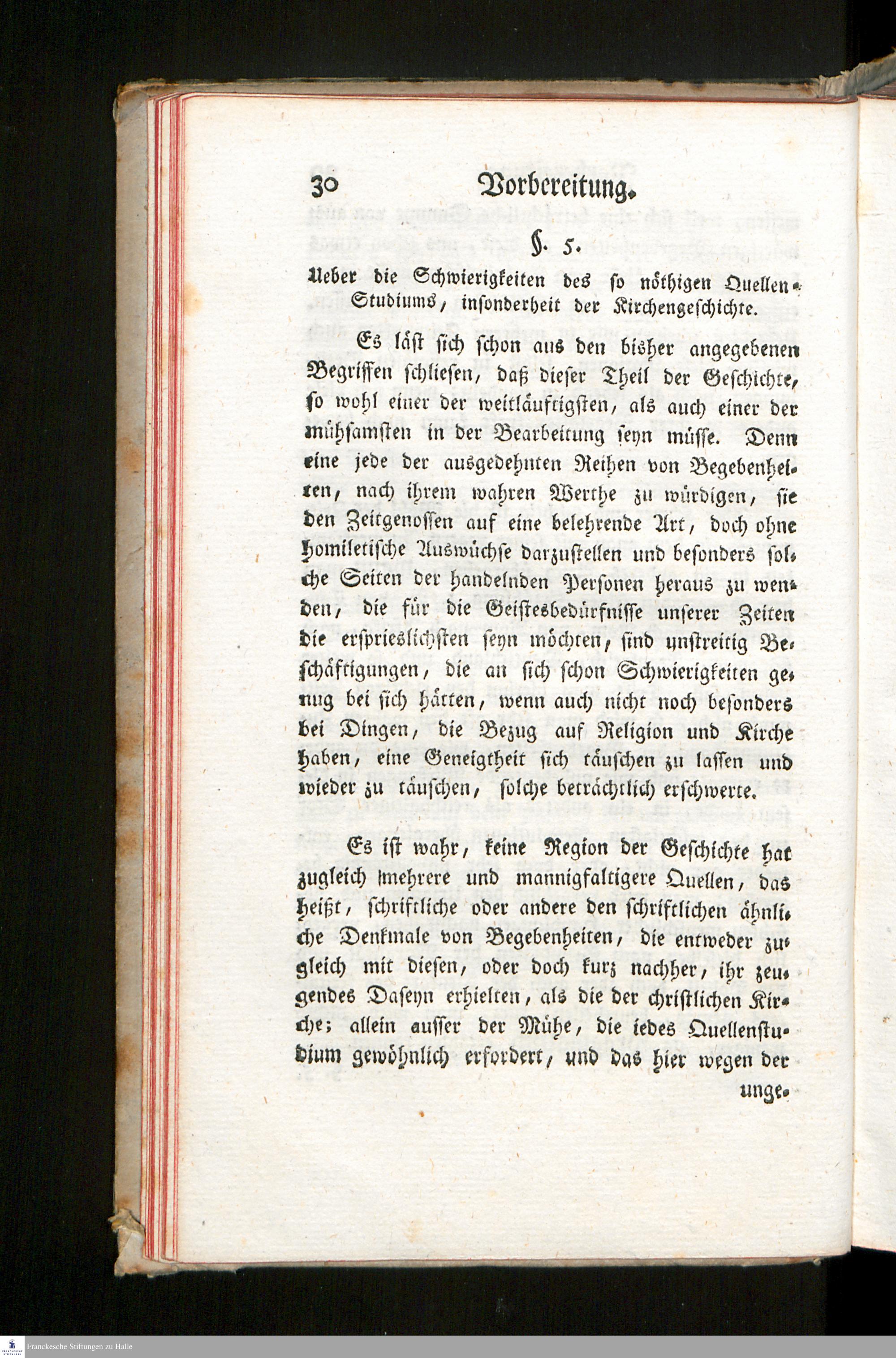 30 Vorbereitung.

§. 5.

Ueber die Schwierigkeiten des so nöthigen Quellen-Studiums, insonderheit der Kirchengeschichte.

Es läst sich schon aus den bisher angegebenen Begriffen schliesen, daß dieser Theil der Geschichte, so wohl einer der weitläuftigsten, als auch einer der mühsamsten in der Bearbeitung seyn müsse. Denn eine jede der ausgedehnten Reihen von Begebenheiten, nach ihrem wahren Werthe zu würdigen, sie den Zeitgenossen auf eine belehrende Art, doch ohne homiletische Auswüchse darzustellen und besonders solche Seiten der handelnden Personen heraus zu wenden, die für die Geistesbedürfnisse unserer Zeiten die erspieslichsten seyn möchten, sind unstreitig Beschäftigungen, die an sich schon Schwierigkeiten genug bei sich hätten, wenn auch nicht noch besonders bei Dingen, die Bezug auf Religion und Kirche haben, eine Geneigtheit sich täuschen zu lassen und wieder zu täuschen, solche beträchtlich erschwerte.

Es ist wahr, keine Region der Geschichte hat zugleich mehrere und mannigfaltigere Quellen, das heißt, schriftliche oder andere den schriftlichen ähnliche Denkmale von Begebenheiten, die entweder zugleich mit diesen, oder doch kurz nachher, ihr zeugendes Daseyn erhielten, als die der christlichen Kirche; allein ausser der Mühe, die iedes Quellenstudium gewöhnlich erfordert, und das hier wegen der

unge-

Franckesche Stiftungen zu Halle